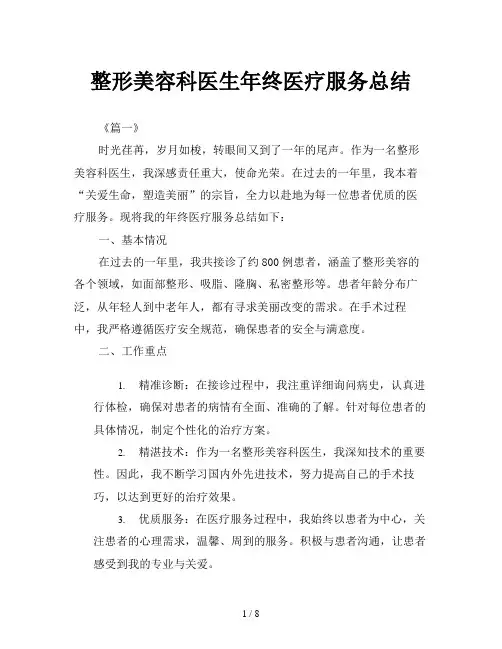 整形美容科医生年终医疗服务总结

《篇一》

时光荏苒，岁月如梭，转眼间又到了一年的尾声。作为一名整形美容科医生，我深感责任重大，使命光荣。在过去的一年里，我本着“关爱生命，塑造美丽”的宗旨，全力以赴地为每一位患者优质的医疗服务。现将我的年终医疗服务总结如下：

一、基本情况

在过去的一年里，我共接诊了约800例患者，涵盖了整形美容的各个领域，如面部整形、吸脂、隆胸、私密整形等。患者年龄分布广泛，从年轻人到中老年人，都有寻求美丽改变的需求。在手术过程中，我严格遵循医疗安全规范，确保患者的安全与满意度。

二、工作重点

1. 精准诊断：在接诊过程中，我注重详细询问病史，认真进行体检，确保对患者的病情有全面、准确的了解。针对每位患者的具体情况，制定个性化的治疗方案。

2. 精湛技术：作为一名整形美容科医生，我深知技术的重要性。因此，我不断学习国内外先进技术，努力提高自己的手术技巧，以达到更好的治疗效果。

3. 优质服务：在医疗服务过程中，我始终以患者为中心，关注患者的心理需求，温馨、周到的服务。积极与患者沟通，让患者感受到我的专业与关爱。

1 / 8